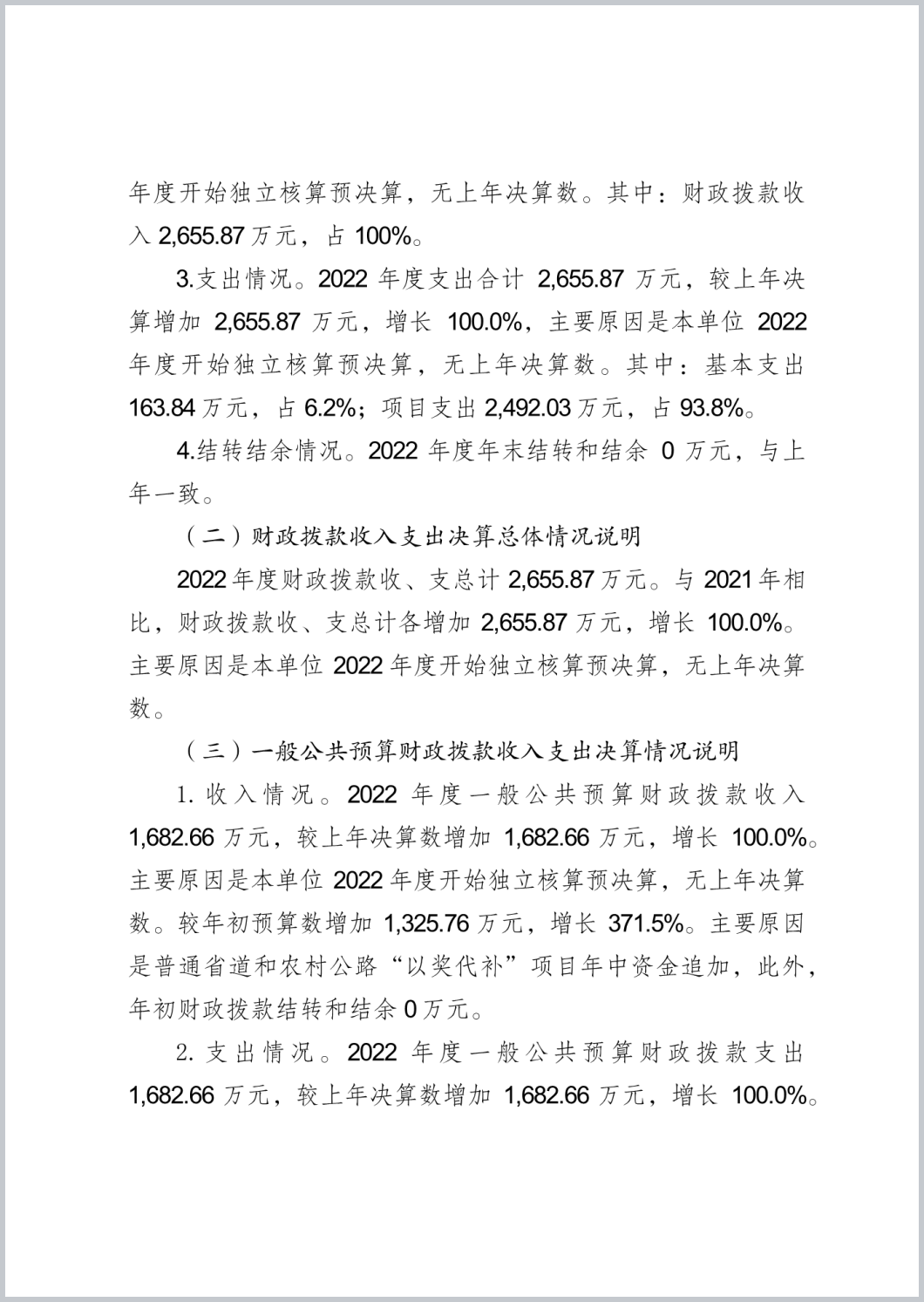 年度开始独立核算预决算，无上年决算数。其中：财政拨款收入 2,655.87 万元，占 100%。

3.支出情况。2022 年度支出合计 2,655.87 万元，较上年决算增加 2,655.87 万元，增长 100.0%，主要原因是本单位 2022 年度开始独立核算预决算，无上年决算数。其中：基本支出 163.84 万元，占 6.2%；项目支出 2,492.03 万元，占 93.8%。

4.结转结余情况。2022 年度年末结转和结余 0 万元，与上年一致。

（二）财政拨款收入支出决算总体情况说明

2022 年度财政拨款收、支总计 2,655.87 万元。与 2021 年相比，财政拨款收、支总计各增加 2,655.87 万元，增长 100.0%。主要原因是本单位 2022 年度开始独立核算预决算，无上年决算数。

（三）一般公共预算财政拨款收入支出决算情况说明

1. 收入情况。2022 年度一般公共预算财政拨款收入 1,682.66 万元，较上年决算数增加 1,682.66 万元，增长 100.0%。主要原因是本单位 2022 年度开始独立核算预决算，无上年决算数。较年初预算数增加 1,325.76 万元，增长 371.5%。主要原因是普通省道和农村公路“以奖代补”项目年中资金追加，此外，年初财政拨款结转和结余 0 万元。

2. 支出情况。2022 年度一般公共预算财政拨款支出 1,682.66 万元，较上年决算数增加 1,682.66 万元，增长 100.0%。